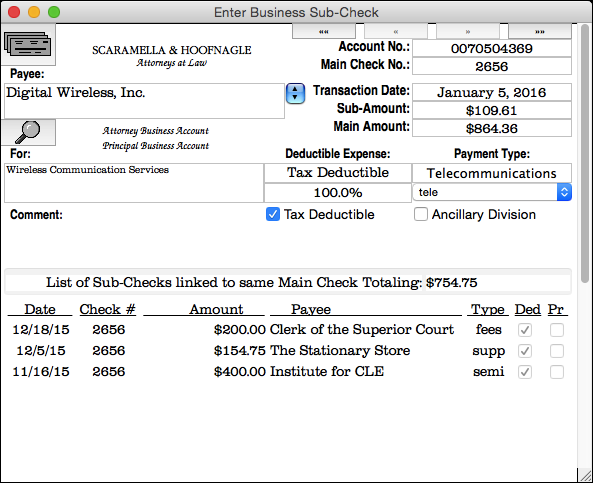 Enter Business Sub-Check

«« « » »»

SCARAMELLA & HOOFNAGLE
Attorneys at Law

Account No.: 0070504369
Main Check No.: 2656

Payee:
Digital Wireless, Inc.

Transaction Date: January 5, 2016
Sub-Amount: $109.61
Main Amount: $864.36

Attorney Business Account
Principal Business Account

For:
Wireless Communication Services

Deductible Expense: Tax Deductible
100.0%

Payment Type: Telecommunications
tele

Comment:

Tax Deductible
Ancillary Division

List of Sub-Checks linked to same Main Check Totaling: $754.75

| Date | Check # | Amount | Payee | Type | Ded | Pr |
|---|---|---|---|---|---|---|
| 12/18/15 | 2656 | $200.00 | Clerk of the Superior Court | fees | | |
| 12/5/15 | 2656 | $154.75 | The Stationary Store | supp | | |
| 11/16/15 | 2656 | $400.00 | Institute for CLE | semi | | |